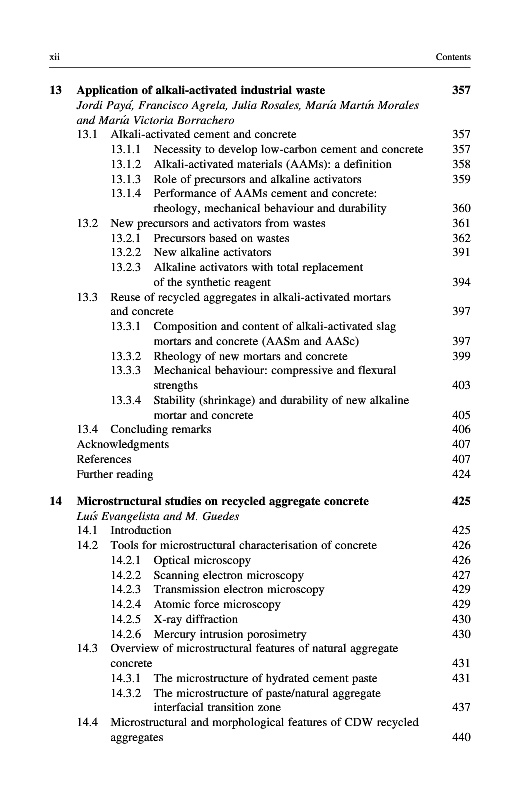 xii Contents

13 Application of alkali-activated industrial waste 357
Jordi Payá, Francisco Agrela, Julia Rosales, María Martín Morales and María Victoria Borrachero
13.1 Alkali-activated cement and concrete 357
13.1.1 Necessity to develop low-carbon cement and concrete 357
13.1.2 Alkali-activated materials (AAMs): a definition 358
13.1.3 Role of precursors and alkaline activators 359
13.1.4 Performance of AAMs cement and concrete: rheology, mechanical behaviour and durability 360
13.2 New precursors and activators from wastes 361
13.2.1 Precursors based on wastes 362
13.2.2 New alkaline activators 391
13.2.3 Alkaline activators with total replacement of the synthetic reagent 394
13.3 Reuse of recycled aggregates in alkali-activated mortars and concrete 397
13.3.1 Composition and content of alkali-activated slag mortars and concrete (AASm and AASc) 397
13.3.2 Rheology of new mortars and concrete 399
13.3.3 Mechanical behaviour: compressive and flexural strengths 403
13.3.4 Stability (shrinkage) and durability of new alkaline mortar and concrete 405
13.4 Concluding remarks 406
Acknowledgments 407
References 407
Further reading 424

14 Microstructural studies on recycled aggregate concrete 425
Luís Evangelista and M. Guedes
14.1 Introduction 425
14.2 Tools for microstructural characterisation of concrete 426
14.2.1 Optical microscopy 426
14.2.2 Scanning electron microscopy 427
14.2.3 Transmission electron microscopy 429
14.2.4 Atomic force microscopy 429
14.2.5 X-ray diffraction 430
14.2.6 Mercury intrusion porosimetry 430
14.3 Overview of microstructural features of natural aggregate concrete 431
14.3.1 The microstructure of hydrated cement paste 431
14.3.2 The microstructure of paste/natural aggregate interfacial transition zone 437
14.4 Microstructural and morphological features of CDW recycled aggregates 440